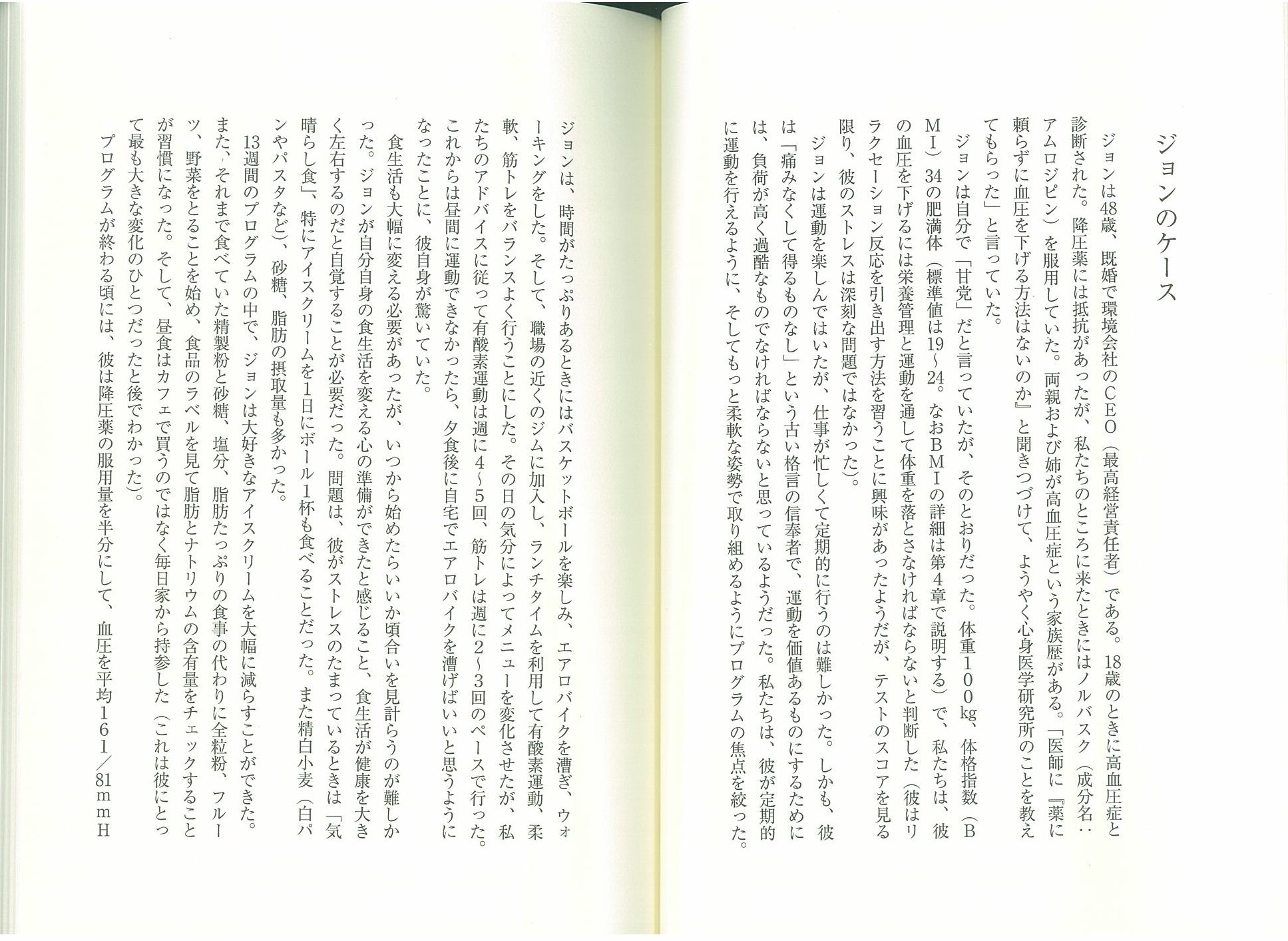 ジョンのケース

ジョンは48歳、既婚で環境会社のCEO（最高経営責任者）である。18歳のときに高血圧症と診断された。降圧薬には抵抗があったが、私たちのところに来たときにはノルバスク（成分名：アムロジピン）を服用していた。両親および姉が高血圧症という家族歴がある。「医師に『薬に頼らずに血圧を下げる方法はないのか』と聞きつづけて、ようやく心身医学研究所のことを教えてもらった」と言っていた。

ジョンは自分で「甘党」だと言っていたが、そのとおりだった。体重100kg、体格指数（BMI）34の肥満体（標準値は19〜24。なおBMIの詳細は第4章で説明する）で、私たちは、彼の血圧を下げるには栄養管理と運動を通して体重を落とさなければならないと判断した（彼はリラクセーション反応を引き出す方法を習うことに興味があったようだが、テストのスコアを見る限り、彼のストレスは深刻な問題ではなかった）。

ジョンは運動を楽しんではいたが、仕事が忙しくて定期的に行うのは難しかった。しかも、彼は「痛みなくして得るものなし」という古い格言の信奉者で、運動を価値あるものにするためには、負荷が高く過酷なものでなければならないと思っているようだった。私たちは、彼が定期的に運動を行えるように、そしてもっと柔軟な姿勢で取り組めるようにプログラムの焦点を絞った。

ジョンは、時間がたっぷりあるときにはバスケットボールを楽しみ、エアロバイクを漕ぎ、ウォーキングをした。そして、職場の近くのジムに加入し、ランチタイムを利用して有酸素運動、柔軟、筋トレをバランスよく行うことにした。その日の気分によってメニューを変化させたが、私たちのアドバイスに従って有酸素運動は週に4〜5回、筋トレは週に2〜3回のペースで行った。これからは昼間に運動できなかったら、夕食後に自宅でエアロバイクを漕げばいいと思うようになったことに、彼自身が驚いていた。

食生活も大幅に変える必要があったが、いつから始めたらいいか頃合いを見計らうのが難しかった。ジョンが自分自身の食生活を変える心の準備ができたと感じること、食生活が健康を大きく左右するのだと自覚することが必要だった。問題は、彼がストレスのたまっているときは「気晴らし食」、特にアイスクリームを1日にボール1杯も食べることだった。また精白小麦（白パンやパスタなど）、砂糖、脂肪の摂取量も多かった。

13週間のプログラムの中で、ジョンは大好きなアイスクリームを大幅に減らすことができた。また、それまで食べていた精製粉と砂糖、塩分、脂肪たっぷりの食事の代わりに全粒粉、フルーツ、野菜をとることを始め、食品のラベルを見て脂肪とナトリウムの含有量をチェックすることが習慣になった。そして、昼食はカフェで買うのではなく毎日家から持参した（これは彼にとって最も大きな変化のひとつだったと後でわかった）。

プログラムが終わる頃には、彼は降圧薬の服用量を半分にして、血圧を平均161／81mmH